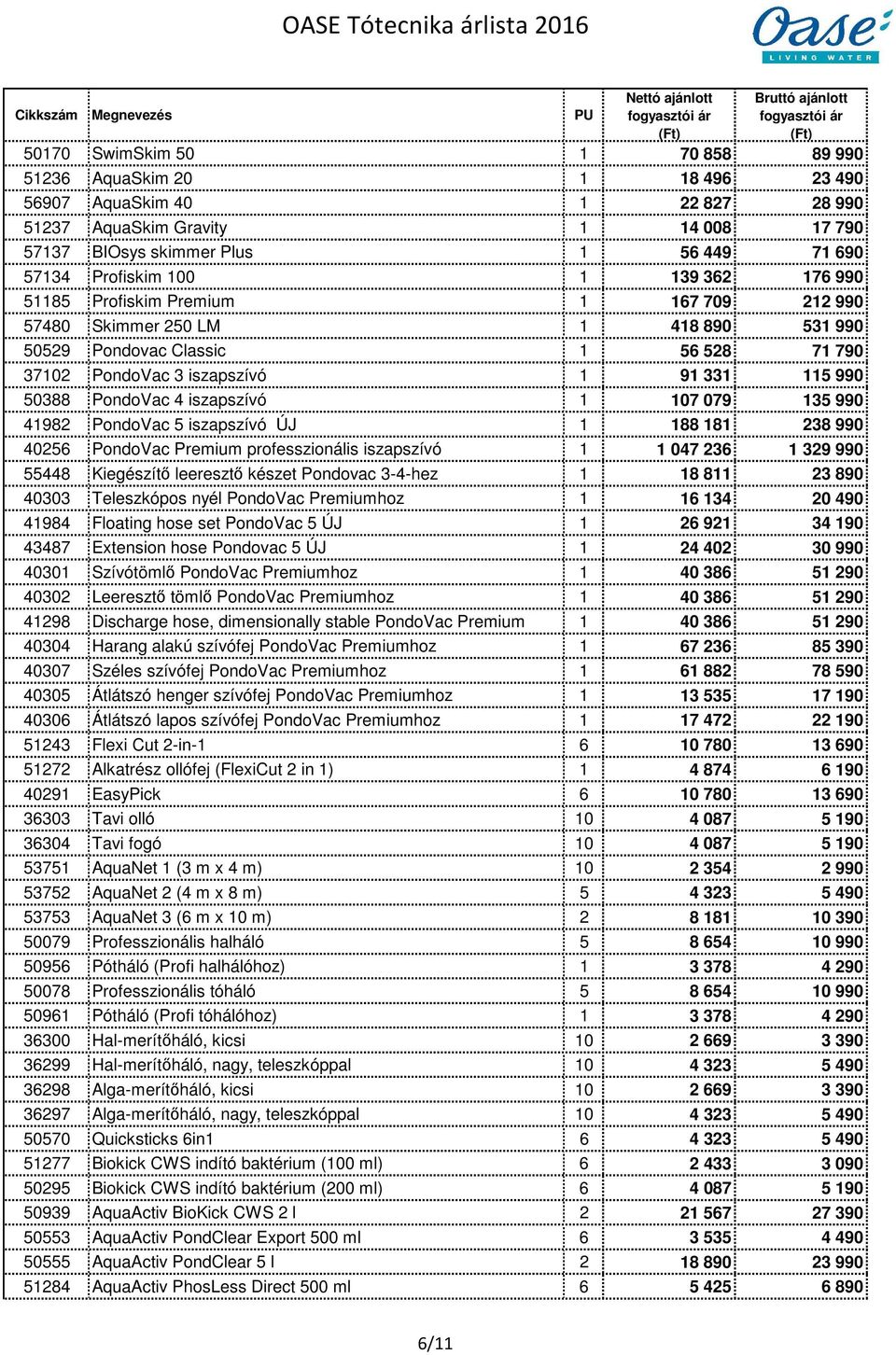 OASE Tótecnika árlista 2016

Oase LIVING WATER

| Cikkszám | Megnevezés | PU | Nettó ajánlott fogyasztói ár (Ft) | Bruttó ajánlott fogyasztói ár (Ft) |
|---|---|---|---|---|
| 50170 | SwimSkim 50 | 1 | 70 858 | 89 990 |
| 51236 | AquaSkim 20 | 1 | 18 496 | 23 490 |
| 56907 | AquaSkim 40 | 1 | 22 827 | 28 990 |
| 51237 | AquaSkim Gravity | 1 | 14 008 | 17 790 |
| 57137 | BIOsys skimmer Plus | 1 | 56 449 | 71 690 |
| 57134 | Profiskim 100 | 1 | 139 362 | 176 990 |
| 51185 | Profiskim Premium | 1 | 167 709 | 212 990 |
| 57480 | Skimmer 250 LM | 1 | 418 890 | 531 990 |
| 50529 | Pondovac Classic | 1 | 56 528 | 71 790 |
| 37102 | PondoVac 3 iszapszívó | 1 | 91 331 | 115 990 |
| 50388 | PondoVac 4 iszapszívó | 1 | 107 079 | 135 990 |
| 41982 | PondoVac 5 iszapszívó ÚJ | 1 | 188 181 | 238 990 |
| 40256 | PondoVac Premium professzionális iszapszívó | 1 | 1 047 236 | 1 329 990 |
| 55448 | Kiegészítő leeresztő készet Pondovac 3-4-hez | 1 | 18 811 | 23 890 |
| 40303 | Teleszkópos nyél PondoVac Premiumhoz | 1 | 16 134 | 20 490 |
| 41984 | Floating hose set PondoVac 5 ÚJ | 1 | 26 921 | 34 190 |
| 43487 | Extension hose Pondovac 5 ÚJ | 1 | 24 402 | 30 990 |
| 40301 | Szívótömlő PondoVac Premiumhoz | 1 | 40 386 | 51 290 |
| 40302 | Leeresztő tömlő PondoVac Premiumhoz | 1 | 40 386 | 51 290 |
| 41298 | Discharge hose, dimensionally stable PondoVac Premium | 1 | 40 386 | 51 290 |
| 40304 | Harang alakú szívófej PondoVac Premiumhoz | 1 | 67 236 | 85 390 |
| 40307 | Széles szívófej PondoVac Premiumhoz | 1 | 61 882 | 78 590 |
| 40305 | Átlátszó henger szívófej PondoVac Premiumhoz | 1 | 13 535 | 17 190 |
| 40306 | Átlátszó lapos szívófej PondoVac Premiumhoz | 1 | 17 472 | 22 190 |
| 51243 | Flexi Cut 2-in-1 | 6 | 10 780 | 13 690 |
| 51272 | Alkatrész ollófej (FlexiCut 2 in 1) | 1 | 4 874 | 6 190 |
| 40291 | EasyPick | 6 | 10 780 | 13 690 |
| 36303 | Tavi olló | 10 | 4 087 | 5 190 |
| 36304 | Tavi fogó | 10 | 4 087 | 5 190 |
| 53751 | AquaNet 1 (3 m x 4 m) | 10 | 2 354 | 2 990 |
| 53752 | AquaNet 2 (4 m x 8 m) | 5 | 4 323 | 5 490 |
| 53753 | AquaNet 3 (6 m x 10 m) | 2 | 8 181 | 10 390 |
| 50079 | Professzionális halháló | 5 | 8 654 | 10 990 |
| 50956 | Pótháló (Profi halhálóhoz) | 1 | 3 378 | 4 290 |
| 50078 | Professzionális tóháló | 5 | 8 654 | 10 990 |
| 50961 | Pótháló (Profi tóhálóhoz) | 1 | 3 378 | 4 290 |
| 36300 | Hal-merítőháló, kicsi | 10 | 2 669 | 3 390 |
| 36299 | Hal-merítőháló, nagy, teleszkóppal | 10 | 4 323 | 5 490 |
| 36298 | Alga-merítőháló, kicsi | 10 | 2 669 | 3 390 |
| 36297 | Alga-merítőháló, nagy, teleszkóppal | 10 | 4 323 | 5 490 |
| 50570 | Quicksticks 6in1 | 6 | 4 323 | 5 490 |
| 51277 | Biokick CWS indító baktérium (100 ml) | 6 | 2 433 | 3 090 |
| 50295 | Biokick CWS indító baktérium (200 ml) | 6 | 4 087 | 5 190 |
| 50939 | AquaActiv BioKick CWS 2 l | 2 | 21 567 | 27 390 |
| 50553 | AquaActiv PondClear Export 500 ml | 6 | 3 535 | 4 490 |
| 50555 | AquaActiv PondClear 5 l | 2 | 18 890 | 23 990 |
| 51284 | AquaActiv PhosLess Direct 500 ml | 6 | 5 425 | 6 890 |

6/11